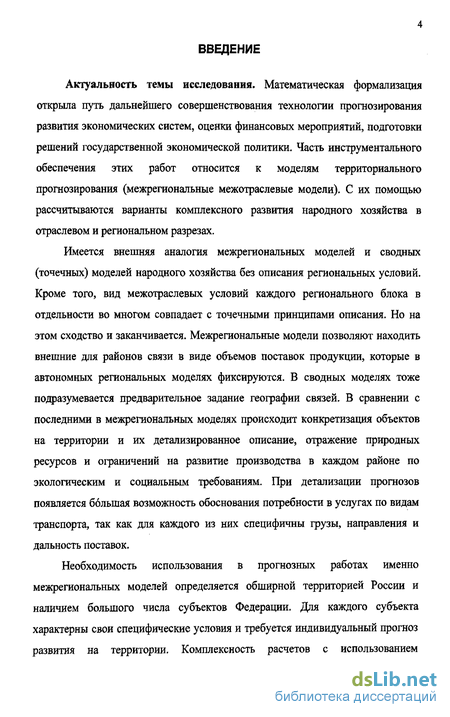 4

ВВЕДЕНИЕ

Актуальность темы исследования. Математическая формализация открыла путь дальнейшего совершенствования технологии прогнозирования развития экономических систем, оценки финансовых мероприятий, подготовки решений государственной экономической политики. Часть инструментального обеспечения этих работ относится к моделям территориального прогнозирования (межрегиональные межотраслевые модели). С их помощью рассчитываются варианты комплексного развития народного хозяйства в отраслевом и региональном разрезах.

Имеется внешняя аналогия межрегиональных моделей и сводных (точечных) моделей народного хозяйства без описания региональных условий. Кроме того, вид межотраслевых условий каждого регионального блока в отдельности во многом совпадает с точечными принципами описания. Но на этом сходство и заканчивается. Межрегиональные модели позволяют находить внешние для районов связи в виде объемов поставок продукции, которые в автономных региональных моделях фиксируются. В сводных моделях тоже подразумевается предварительное задание географии связей. В сравнении с последними в межрегиональных моделях происходит конкретизация объектов на территории и их детализированное описание, отражение природных ресурсов и ограничений на развитие производства в каждом районе по экологическим и социальным требованиям. При детализации прогнозов появляется бо́льшая возможность обоснования потребности в услугах по видам транспорта, так как для каждого из них специфичны грузы, направления и дальность поставок.

Необходимость использования в прогнозных работах именно межрегиональных моделей определяется обширной территорией России и наличием большого числа субъектов Федерации. Для каждого субъекта характерны свои специфические условия и требуется индивидуальный прогноз развития на территории. Комплексность расчетов с использованием

dsLib.net
библиотека диссертаций